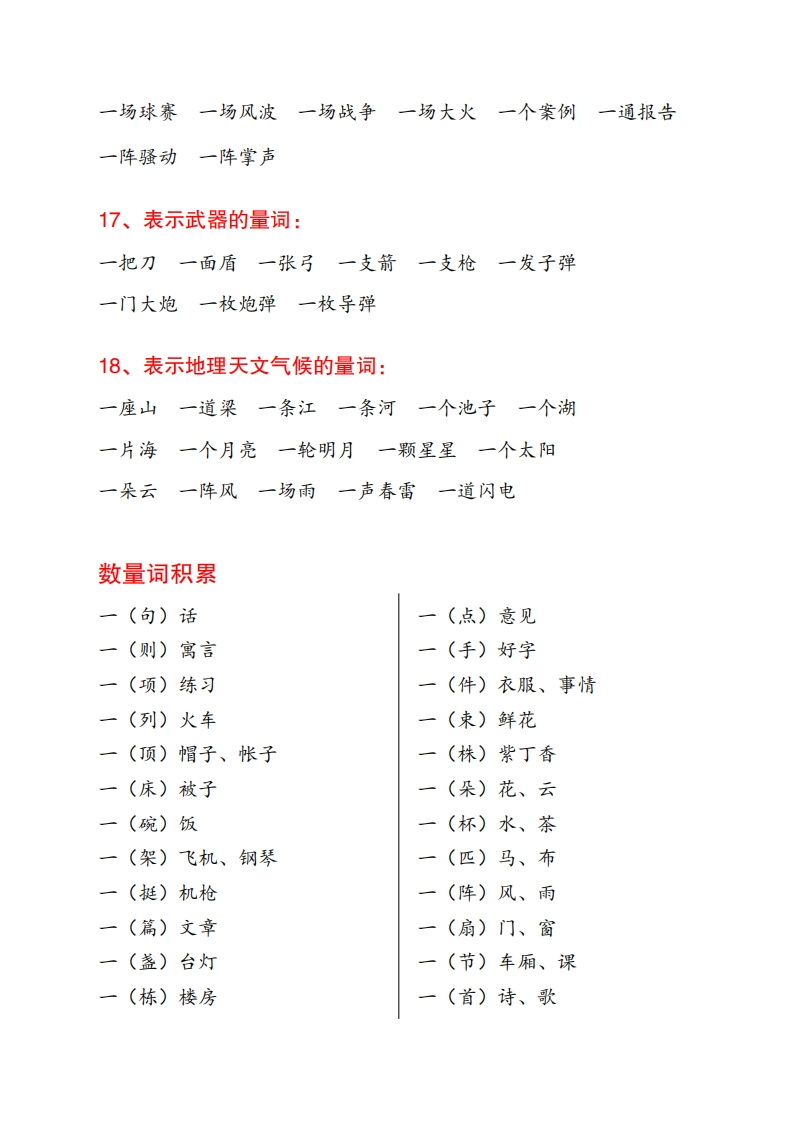 一场球赛　一场风波　一场战争　一场大火　一个案例　一通报告

一阵骚动　一阵掌声

17、表示武器的量词：

一把刀　一面盾　一张弓　一支箭　一支枪　一发子弹

一门大炮　一枚炮弹　一枚导弹

18、表示地理天文气候的量词：

一座山　一道梁　一条江　一条河　一个池子　一个湖

一片海　一个月亮　一轮明月　一颗星星　一个太阳

一朵云　一阵风　一场雨　一声春雷　一道闪电

数量词积累

一（句）话
一（则）寓言
一（项）练习
一（列）火车
一（顶）帽子、帐子
一（床）被子
一（碗）饭
一（架）飞机、钢琴
一（挺）机枪
一（篇）文章
一（盏）台灯
一（栋）楼房

一（点）意见
一（手）好字
一（件）衣服、事情
一（束）鲜花
一（株）紫丁香
一（朵）花、云
一（杯）水、茶
一（匹）马、布
一（阵）风、雨
一（扇）门、窗
一（节）车厢、课
一（首）诗、歌